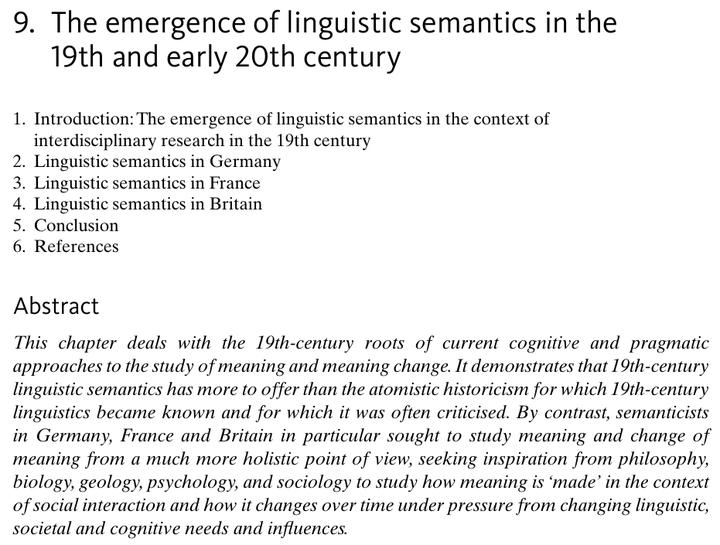 9. The emergence of linguistic semantics in the 19th and early 20th century

1. Introduction: The emergence of linguistic semantics in the context of interdisciplinary research in the 19th century
2. Linguistic semantics in Germany
3. Linguistic semantics in France
4. Linguistic semantics in Britain
5. Conclusion
6. References

Abstract

This chapter deals with the 19th-century roots of current cognitive and pragmatic approaches to the study of meaning and meaning change. It demonstrates that 19th-century linguistic semantics has more to offer than the atomistic historicism for which 19th-century linguistics became known and for which it was often criticised. By contrast, semanticists in Germany, France and Britain in particular sought to study meaning and change of meaning from a much more holistic point of view, seeking inspiration from philosophy, biology, geology, psychology, and sociology to study how meaning is 'made' in the context of social interaction and how it changes over time under pressure from changing linguistic, societal and cognitive needs and influences.